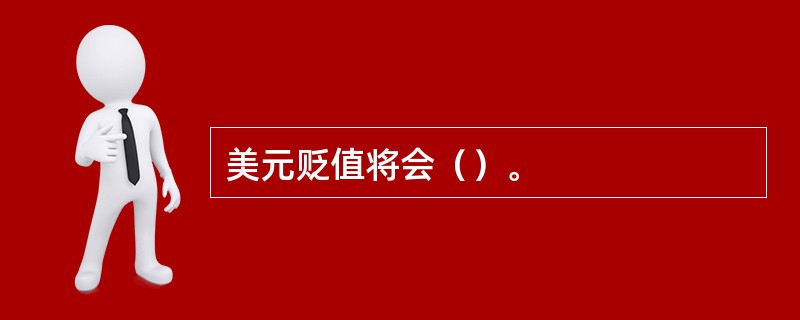 美元贬值将会（）。